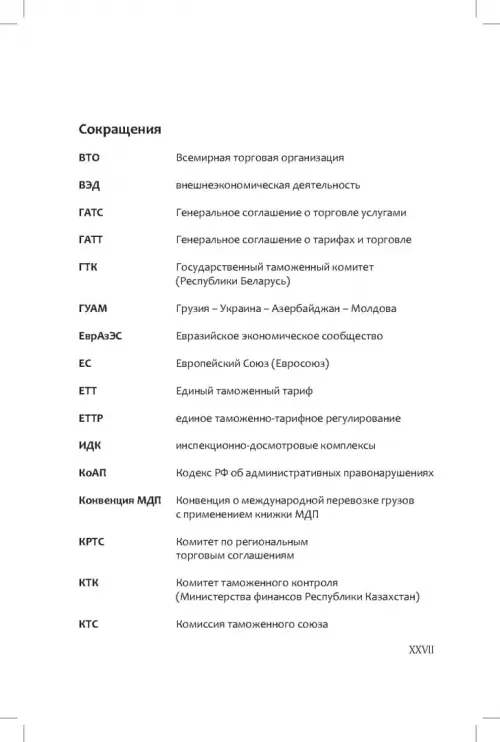 Сокращения

| | |
|---|---|
| ВТО | Всемирная торговая организация |
| ВЭД | внешнеэкономическая деятельность |
| ГАТС | Генеральное соглашение о торговле услугами |
| ГАТТ | Генеральное соглашение о тарифах и торговле |
| ГТК | Государственный таможенный комитет (Республики Беларусь) |
| ГУАМ | Грузия – Украина – Азербайджан – Молдова |
| ЕврАзЭС | Евразийское экономическое сообщество |
| ЕС | Европейский Союз (Евросоюз) |
| ЕТТ | Единый таможенный тариф |
| ЕТТР | единое таможенно-тарифное регулирование |
| ИДК | инспекционно-досмотровые комплексы |
| КоАП | Кодекс РФ об административных правонарушениях |
| Конвенция МДП | Конвенция о международной перевозке грузов с применением книжки МДП |
| КРТС | Комитет по региональным торговым соглашениям |
| КТК | Комитет таможенного контроля (Министерства финансов Республики Казахстан) |
| КТС | Комиссия таможенного союза |

XXVII